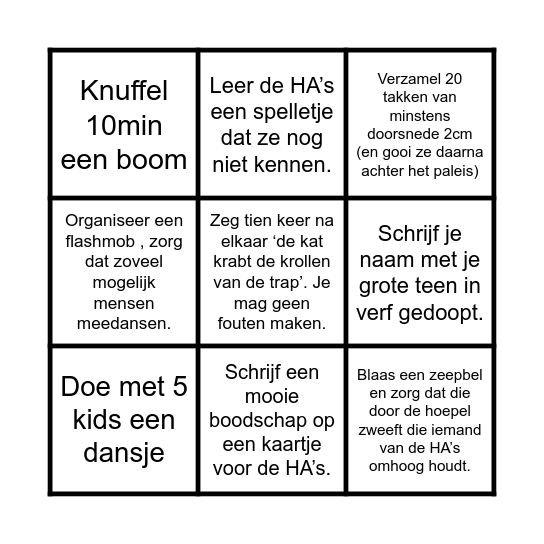 | | | |
|---|---|---|
| Knuffel 10min een boom | Leer de HA’s een spelletje dat ze nog niet kennen. | Verzamel 20 takken van minstens doorsnede 2cm (en gooi ze daarna achter het paleis) |
| Organiseer een flashmob , zorg dat zoveel mogelijk mensen meedansen. | Zeg tien keer na elkaar ‘de kat krabt de krollen van de trap’. Je mag geen fouten maken. | Schrijf je naam met je grote teen in verf gedoopt. |
| Doe met 5 kids een dansje | Schrijf een mooie boodschap op een kaartje voor de HA’s. | Blaas een zeepbel en zorg dat die door de hoepel zweeft die iemand van de HA’s omhoog houdt. |